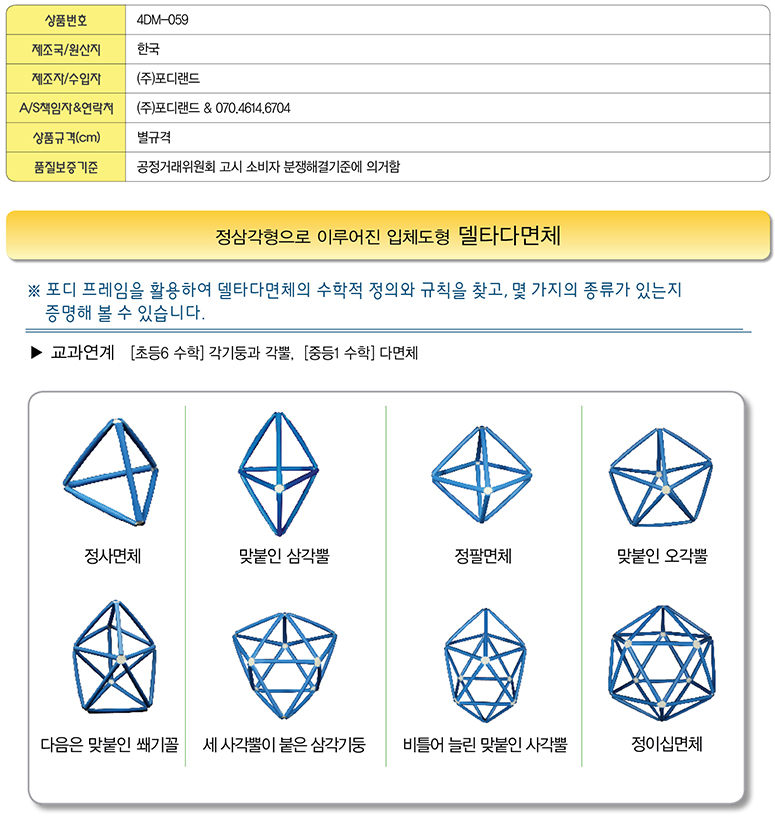 | 상품번호 | 4DM-059 |
|---|---|
| 제조국/원산지 | 한국 |
| 제조자/수입자 | (주)포디랜드 |
| A/S책임자&연락처 | (주)포디랜드 & 070.4614.6704 |
| 상품규격(cm) | 별규격 |
| 품질보증기준 | 공정거래위원회 고시 소비자 분쟁해결기준에 의거함 |

정삼각형으로 이루어진 입체도형 델타다면체

※ 포디 프레임을 활용하여 델타다면체의 수학적 정의와 규칙을 찾고, 몇 가지의 종류가 있는지 증명해 볼 수 있습니다.

▶ 교과연계 [초등6 수학] 각기둥과 각뿔, [중등1 수학] 다면체

정사면체

맞붙인 삼각뿔

정팔면체

맞붙인 오각뿔

다음은 맞붙인 쐐기꼴

세 사각뿔이 붙은 삼각기둥

비틀어 늘린 맞붙인 사각뿔

정이십면체